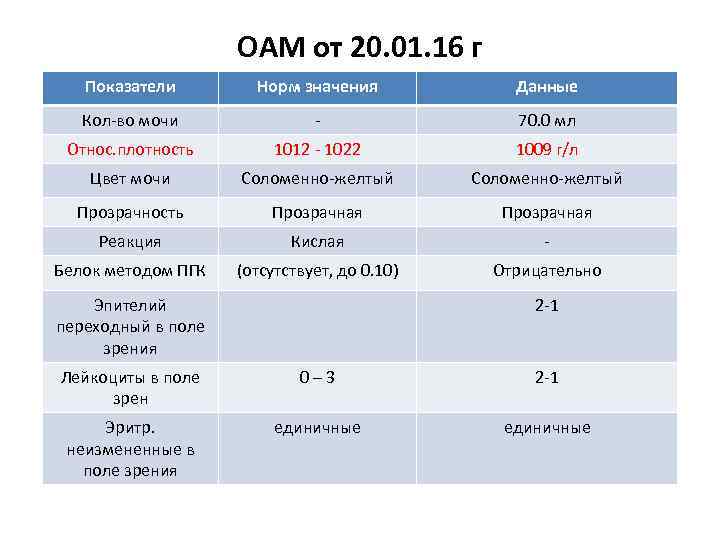 ОАМ от 20.01.16 г

| Показатели | Норм значения | Данные |
|---|---|---|
| Кол-во мочи | - | 70.0 мл |
| Относ.плотность | 1012 - 1022 | 1009 г/л |
| Цвет мочи | Соломенно-желтый | Соломенно-желтый |
| Прозрачность | Прозрачная | Прозрачная |
| Реакция | Кислая | - |
| Белок методом ПГК | (отсутствует, до 0.10) | Отрицательно |
| Эпителий переходный в поле зрения | | 2-1 |
| Лейкоциты в поле зрен | 0 – 3 | 2-1 |
| Эритр. неизмененные в поле зрения | единичные | единичные |